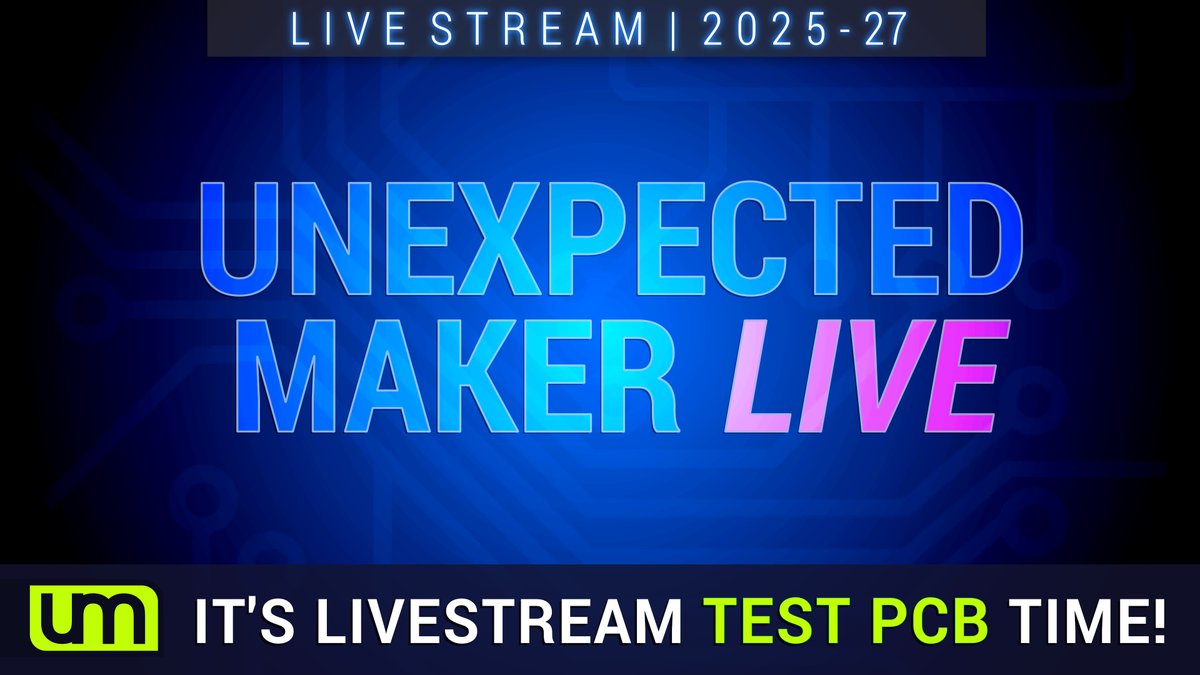 LIVE STREAM | 2025-27

UNEXPECTED MAKER LIVE

um IT'S LIVESTREAM TEST PCB TIME!